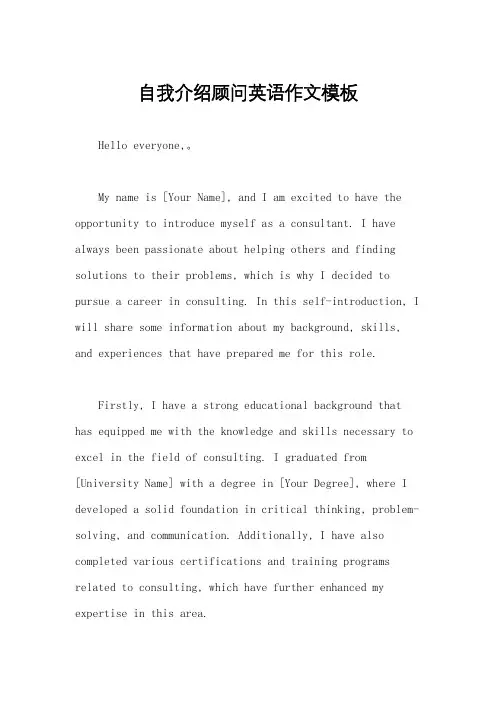 自我介绍顾问英语作文模板

Hello everyone,。

My name is [Your Name], and I am excited to have the opportunity to introduce myself as a consultant. I have always been passionate about helping others and finding solutions to their problems, which is why I decided to pursue a career in consulting. In this self-introduction, I will share some information about my background, skills, and experiences that have prepared me for this role.

Firstly, I have a strong educational background that has equipped me with the knowledge and skills necessary to excel in the field of consulting. I graduated from [University Name] with a degree in [Your Degree], where I developed a solid foundation in critical thinking, problem-solving, and communication. Additionally, I have also completed various certifications and training programs related to consulting, which have further enhanced my expertise in this area.